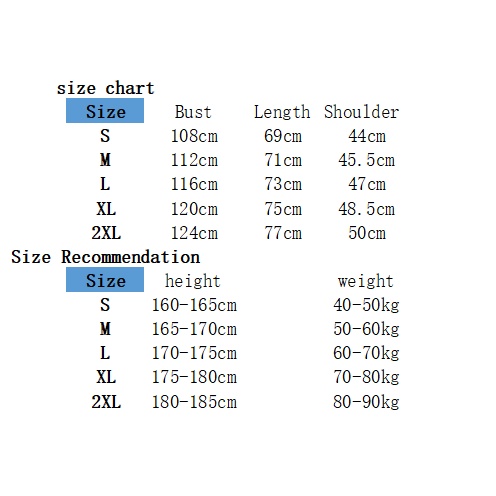 size chart

| Size | Bust | Length | Shoulder |
|---|---|---|---|
| S | 108cm | 69cm | 44cm |
| M | 112cm | 71cm | 45.5cm |
| L | 116cm | 73cm | 47cm |
| XL | 120cm | 75cm | 48.5cm |
| 2XL | 124cm | 77cm | 50cm |

Size Recommendation

| Size | height | weight |
|---|---|---|
| S | 160-165cm | 40-50kg |
| M | 165-170cm | 50-60kg |
| L | 170-175cm | 60-70kg |
| XL | 175-180cm | 70-80kg |
| 2XL | 180-185cm | 80-90kg |